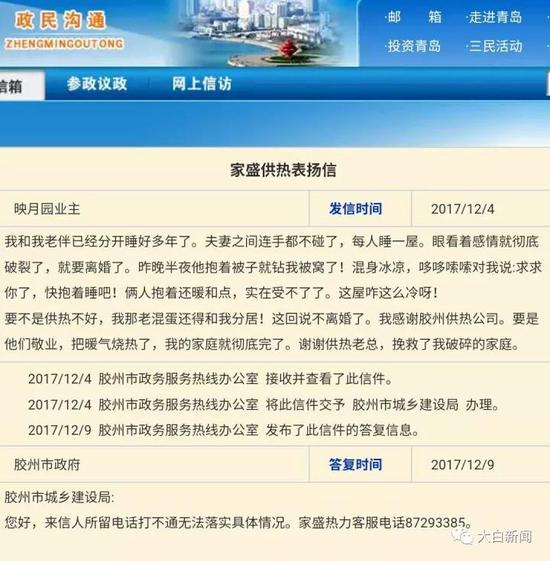 政民沟通
ZHENGMINGOUTONG

·邮 箱 ·走进青岛
·投资青岛 ·三民活动

信箱 参政议政 网上信访

家盛供热表扬信

| 映月园业主 | 发信时间 | 2017/12/4 |
|---|---|---|

我和我老伴已经分开睡好多年了。夫妻之间连手都不碰了，每人睡一屋。眼看着感情就彻底破裂了，就要离婚了。昨晚半夜他抱着被子就钻我被窝了！混身冰凉，哆哆嗦嗦对我说:求求你了，快抱着睡吧！俩人抱着还暖和点，实在受不了了。这屋咋这么冷呀！
要不是供热不好，我那老混蛋还得和我分居！这回说不离婚了。我感谢胶州供热公司。要是他们敬业，把暖气烧热了，我的家庭就彻底完了。谢谢供热老总，挽救了我破碎的家庭。

2017/12/4 胶州市政务服务热线办公室 接收并查看了此信件。
2017/12/4 胶州市政务服务热线办公室 将此信件交予 胶州市城乡建设局 办理。
2017/12/9 胶州市政务服务热线办公室 发布了此信件的答复信息。

| 胶州市政府 | 答复时间 | 2017/12/9 |
|---|---|---|

胶州市城乡建设局:
您好，来信人所留电话打不通无法落实具体情况。家盛热力客服电话87293385。

大白新闻